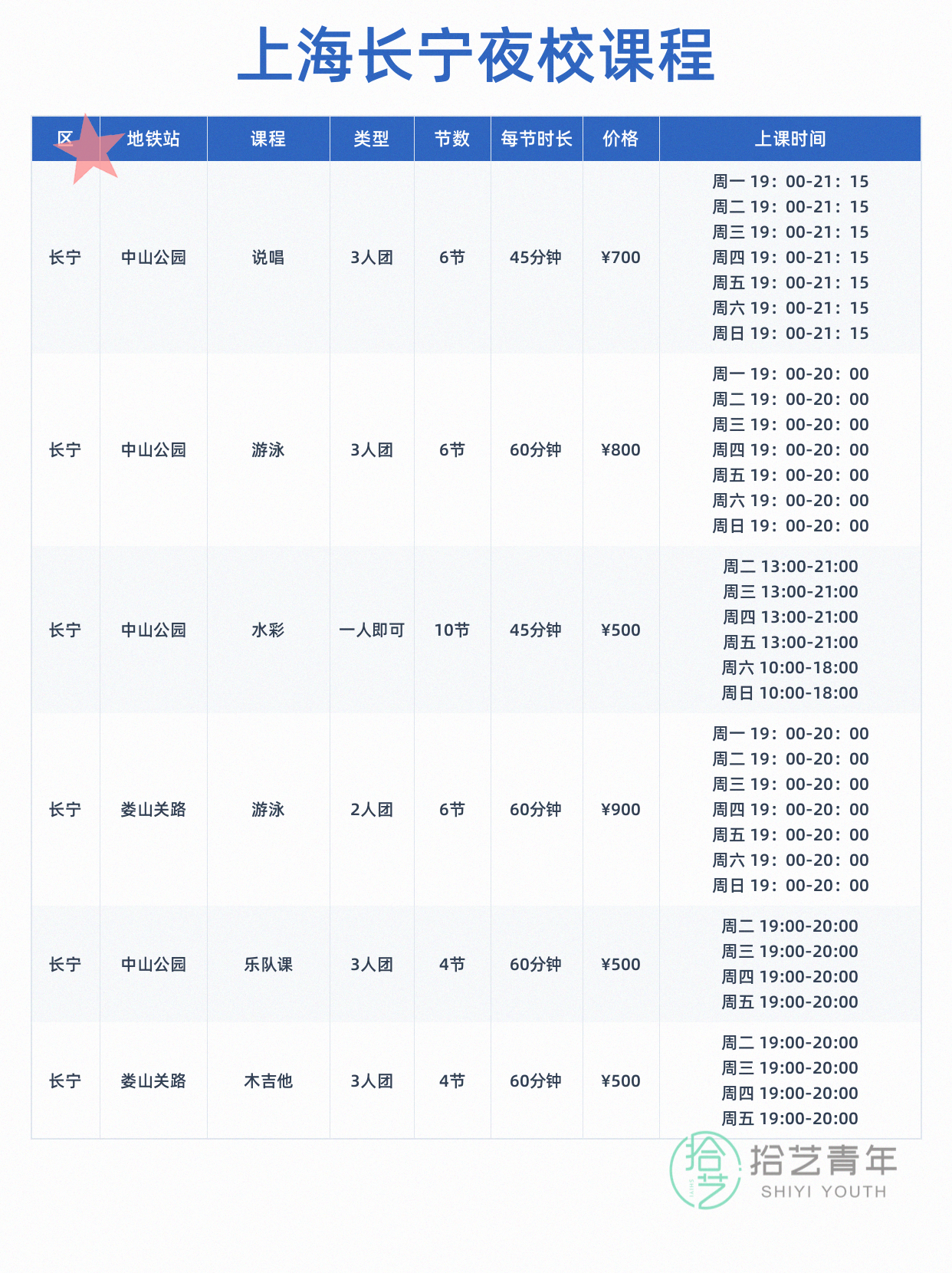 上海长宁夜校课程

| 区 | 地铁站 | 课程 | 类型 | 节数 | 每节时长 | 价格 | 上课时间 |
|---|---|---|---|---|---|---|---|
| 长宁 | 中山公园 | 说唱 | 3人团 | 6节 | 45分钟 | ¥700 | 周一19：00-21：15 周二19：00-21：15 周三19：00-21：15 周四19：00-21：15 周五19：00-21：15 周六19：00-21：15 周日19：00-21：15 |
| 长宁 | 中山公园 | 游泳 | 3人团 | 6节 | 60分钟 | ¥800 | 周一19：00-20：00 周二19：00-20：00 周三19：00-20：00 周四19：00-20：00 周五19：00-20：00 周六19：00-20：00 周日19：00-20：00 |
| 长宁 | 中山公园 | 水彩 | 一人即可 | 10节 | 45分钟 | ¥500 | 周二13:00-21:00 周三13:00-21:00 周四13:00-21:00 周五13:00-21:00 周六10:00-18:00 周日10:00-18:00 |
| 长宁 | 娄山关路 | 游泳 | 2人团 | 6节 | 60分钟 | ¥900 | 周一19：00-20：00 周二19：00-20：00 周三19：00-20：00 周四19：00-20：00 周五19：00-20：00 周六19：00-20：00 周日19：00-20：00 |
| 长宁 | 中山公园 | 乐队课 | 3人团 | 4节 | 60分钟 | ¥500 | 周二19:00-20:00 周三19:00-20:00 周四19:00-20:00 周五19:00-20:00 |
| 长宁 | 娄山关路 | 木吉他 | 3人团 | 4节 | 60分钟 | ¥500 | 周二19:00-20:00 周三19:00-20:00 周四19:00-20:00 周五19:00-20:00 |

拾艺青年
SHIYI YOUTH